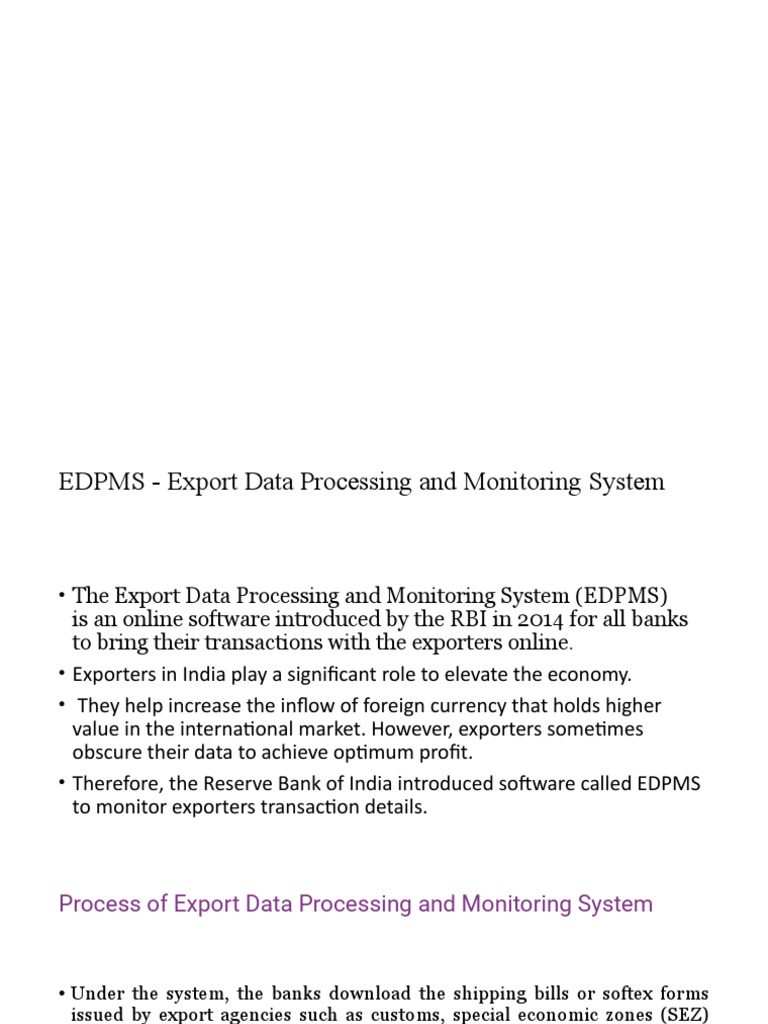 EDPMS - Export Data Processing and Monitoring System

• The Export Data Processing and Monitoring System (EDPMS) is an online software introduced by the RBI in 2014 for all banks to bring their transactions with the exporters online.

• Exporters in India play a significant role to elevate the economy.

• They help increase the inflow of foreign currency that holds higher value in the international market. However, exporters sometimes obscure their data to achieve optimum profit.

• Therefore, the Reserve Bank of India introduced software called EDPMS to monitor exporters transaction details.

Process of Export Data Processing and Monitoring System

• Under the system, the banks download the shipping bills or softex forms issued by export agencies such as customs, special economic zones (SEZ)